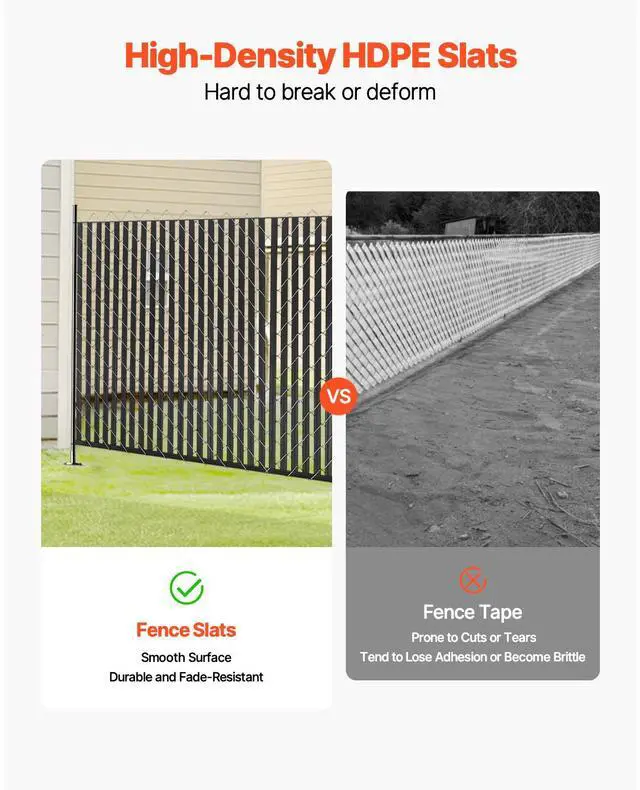 High-Density HDPE Slats
Hard to break or deform

VS

Fence Slats
Smooth Surface
Durable and Fade-Resistant

Fence Tape
Prone to Cuts or Tears
Tend to Lose Adhesion or Become Brittle